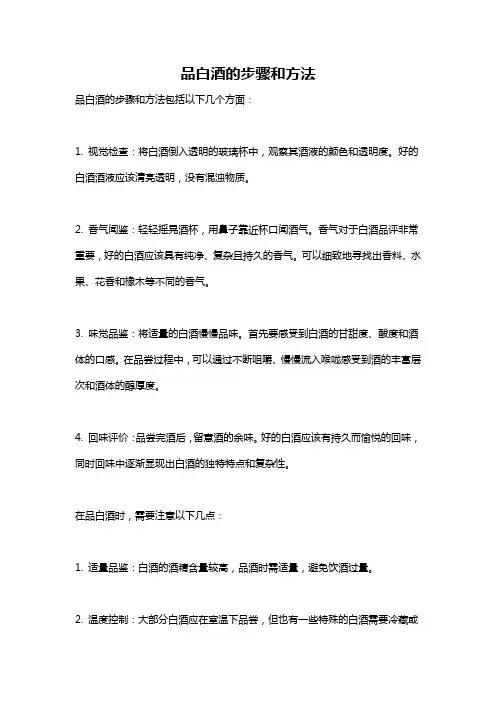 品白酒的步骤和方法

品白酒的步骤和方法包括以下几个方面：

1. 视觉检查：将白酒倒入透明的玻璃杯中，观察其酒液的颜色和透明度。好的白酒酒液应该清亮透明，没有混浊物质。

2. 香气闻鉴：轻轻摇晃酒杯，用鼻子靠近杯口闻酒气。香气对于白酒品评非常重要，好的白酒应该具有纯净、复杂且持久的香气。可以细致地寻找出香料、水果、花香和橡木等不同的香气。

3. 味觉品鉴：将适量的白酒慢慢品味。首先要感受到白酒的甘甜度、酸度和酒体的口感。在品尝过程中，可以通过不断咀嚼、慢慢流入喉咙感受到酒的丰富层次和酒体的醇厚度。

4. 回味评价：品尝完酒后，留意酒的余味。好的白酒应该有持久而愉悦的回味，同时回味中逐渐显现出白酒的独特特点和复杂性。

在品白酒时，需要注意以下几点：

1. 适量品鉴：白酒的酒精含量较高，品酒时需适量，避免饮酒过量。

2. 温度控制：大部分白酒应在室温下品尝，但也有一些特殊的白酒需要冷藏或